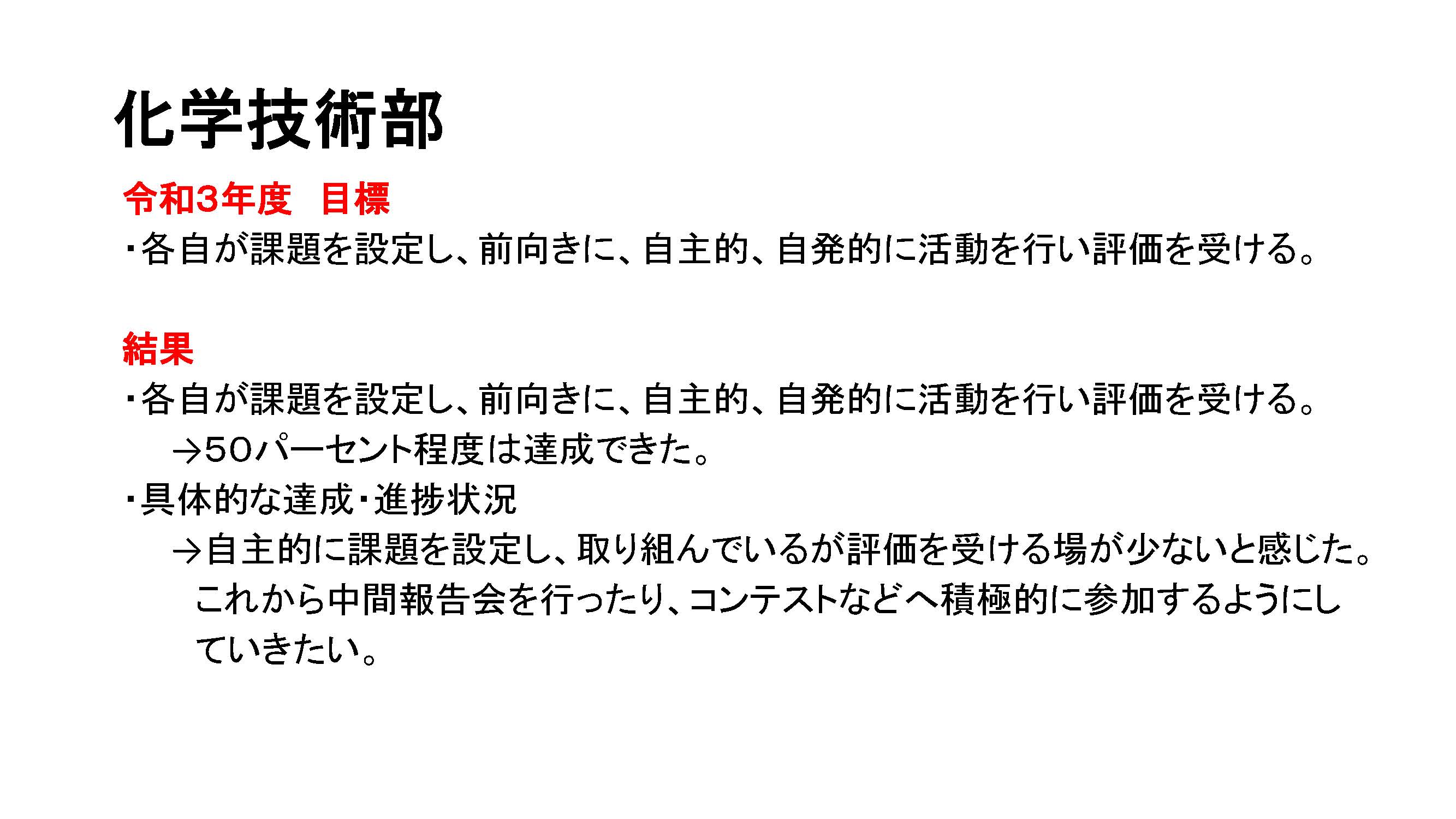 化学技術部

令和3年度　目標

・各自が課題を設定し、前向きに、自主的、自発的に活動を行い評価を受ける。

結果

・各自が課題を設定し、前向きに、自主的、自発的に活動を行い評価を受ける。

→50パーセント程度は達成できた。

・具体的な達成・進捗状況

→自主的に課題を設定し、取り組んでいるが評価を受ける場が少ないと感じた。これから中間報告会を行ったり、コンテストなどへ積極的に参加するようにしていきたい。